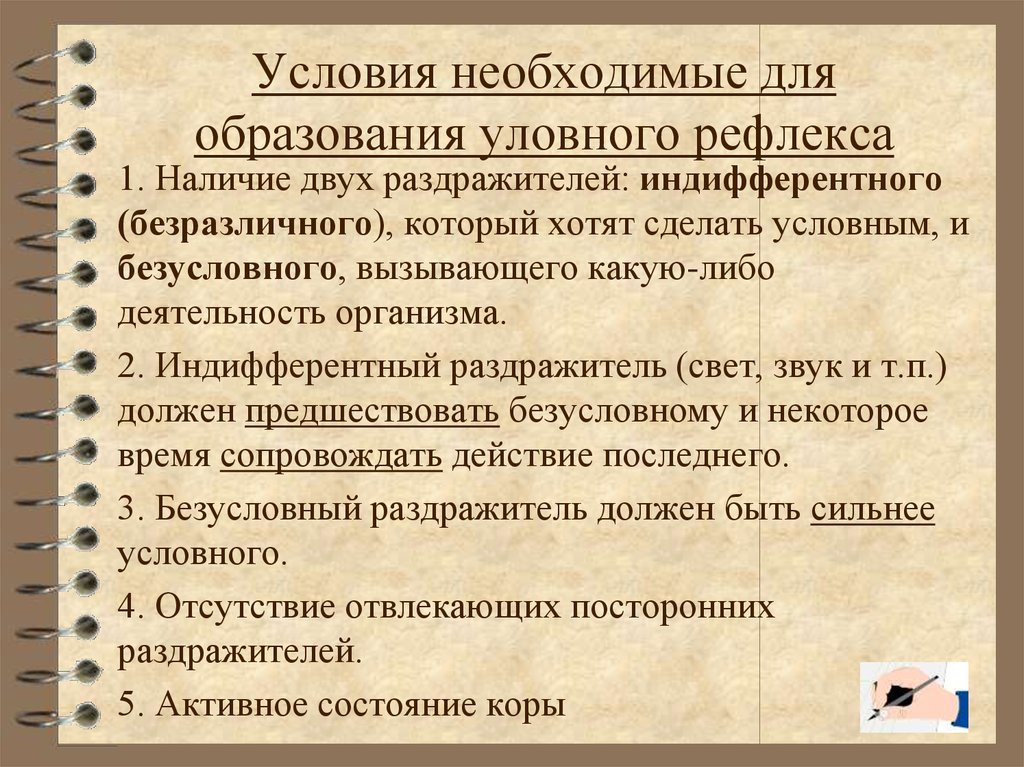 Условия необходимые для образования уловного рефлекса

1. Наличие двух раздражителей: индифферентного (безразличного), который хотят сделать условным, и безусловного, вызывающего какую-либо деятельность организма.

2. Индифферентный раздражитель (свет, звук и т.п.) должен предшествовать безусловному и некоторое время сопровождать действие последнего.

3. Безусловный раздражитель должен быть сильнее условного.

4. Отсутствие отвлекающих посторонних раздражителей.

5. Активное состояние коры